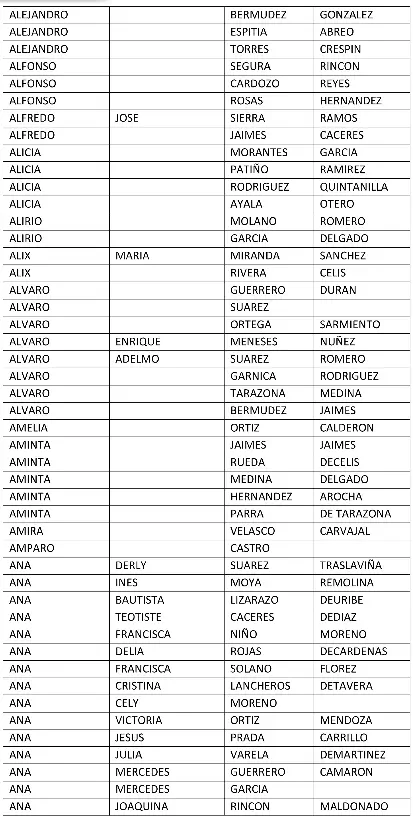 | | | | |
|---|---|---|---|
| ALEJANDRO | | BERMUDEZ | GONZALEZ |
| ALEJANDRO | | ESPITIA | ABREO |
| ALEJANDRO | | TORRES | CRESPIN |
| ALFONSO | | SEGURA | RINCON |
| ALFONSO | | CARDOZO | REYES |
| ALFONSO | | ROSAS | HERNANDEZ |
| ALFREDO | JOSE | SIERRA | RAMOS |
| ALFREDO | | JAIMES | CACERES |
| ALICIA | | MORANTES | GARCIA |
| ALICIA | | PATIÑO | RAMIREZ |
| ALICIA | | RODRIGUEZ | QUINTANILLA |
| ALICIA | | AYALA | OTERO |
| ALIRIO | | MOLANO | ROMERO |
| ALIRIO | | GARCIA | DELGADO |
| ALIX | MARIA | MIRANDA | SANCHEZ |
| ALIX | | RIVERA | CELIS |
| ALVARO | | GUERRERO | DURAN |
| ALVARO | | SUAREZ | |
| ALVARO | | ORTEGA | SARMIENTO |
| ALVARO | ENRIQUE | MENESES | NUÑEZ |
| ALVARO | ADELMO | SUAREZ | ROMERO |
| ALVARO | | GARNICA | RODRIGUEZ |
| ALVARO | | TARAZONA | MEDINA |
| ALVARO | | BERMUDEZ | JAIMES |
| AMELIA | | ORTIZ | CALDERON |
| AMINTA | | JAIMES | JAIMES |
| AMINTA | | RUEDA | DECELIS |
| AMINTA | | MEDINA | DELGADO |
| AMINTA | | HERNANDEZ | AROCHA |
| AMINTA | | PARRA | DE TARAZONA |
| AMIRA | | VELASCO | CARVAJAL |
| AMPARO | | CASTRO | |
| ANA | DERLY | SUAREZ | TRASLAVIÑA |
| ANA | INES | MOYA | REMOLINA |
| ANA | BAUTISTA | LIZARAZO | DEURIBE |
| ANA | TEOTISTE | CACERES | DEDIAZ |
| ANA | FRANCISCA | NIÑO | MORENO |
| ANA | DELIA | ROJAS | DECARDENAS |
| ANA | FRANCISCA | SOLANO | FLOREZ |
| ANA | CRISTINA | LANCHEROS | DETAVERA |
| ANA | CELY | MORENO | |
| ANA | VICTORIA | ORTIZ | MENDOZA |
| ANA | JESUS | PRADA | CARRILLO |
| ANA | JULIA | VARELA | DEMARTINEZ |
| ANA | MERCEDES | GUERRERO | CAMARON |
| ANA | MERCEDES | GARCIA | |
| ANA | JOAQUINA | RINCON | MALDONADO |